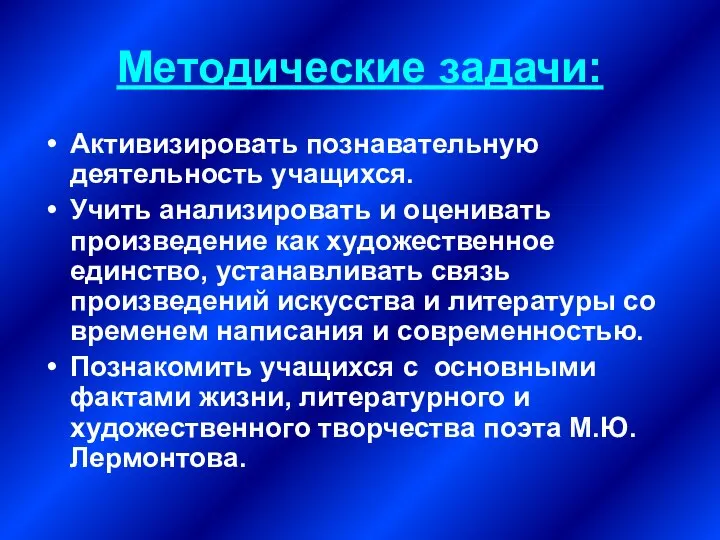 Методические задачи:

• Активизировать познавательную деятельность учащихся.
• Учить анализировать и оценивать произведение как художественное единство, устанавливать связь произведений искусства и литературы со временем написания и современностью.
• Познакомить учащихся с основными фактами жизни, литературного и художественного творчества поэта М.Ю. Лермонтова.